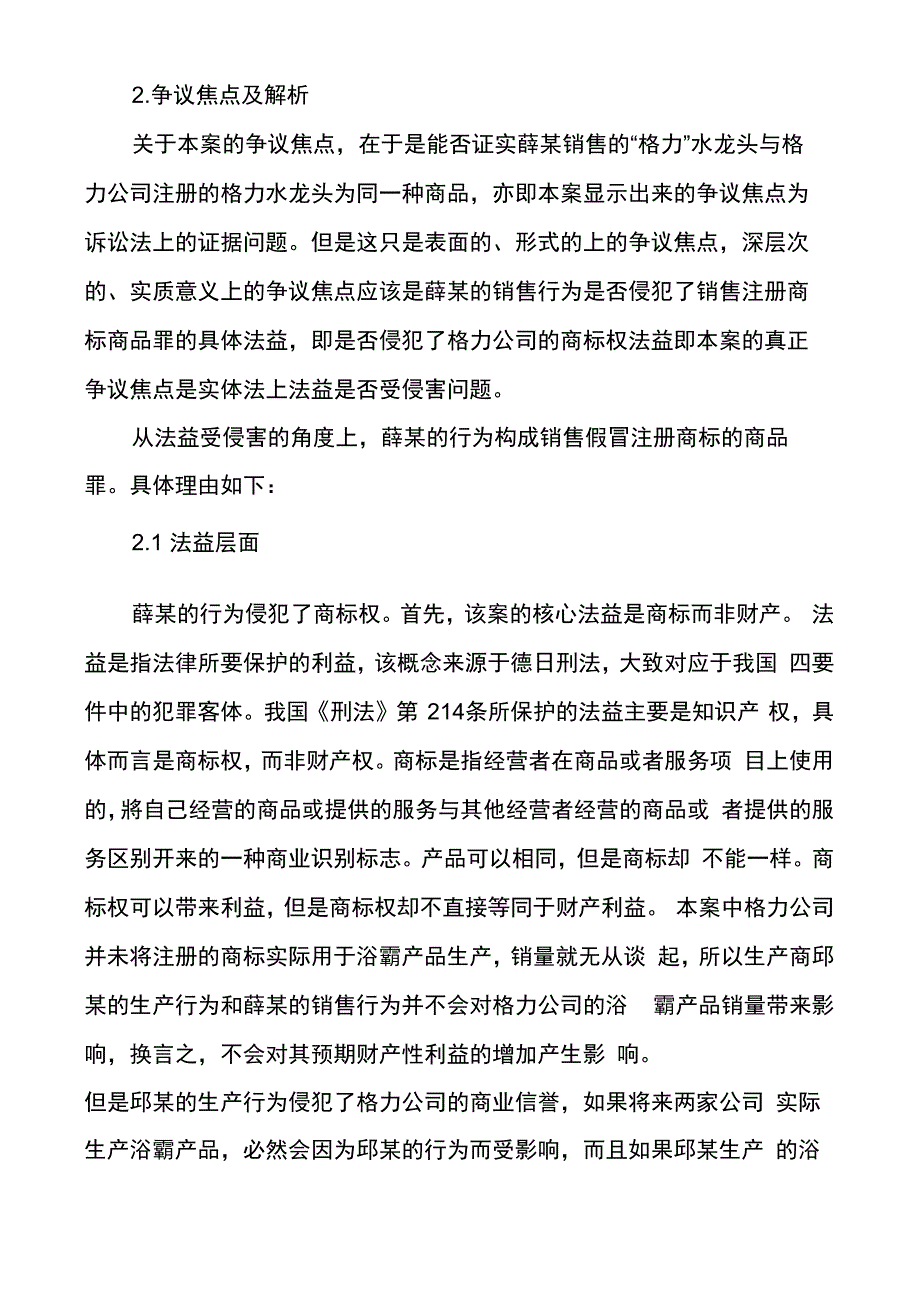 2.争议焦点及解析

关于本案的争议焦点，在于是能否证实薛某销售的“格力”水龙头与格力公司注册的格力水龙头为同一种商品，亦即本案显示出来的争议焦点为诉讼法上的证据问题。但是这只是表面的、形式的上的争议焦点，深层次的、实质意义上的争议焦点应该是薛某的销售行为是否侵犯了销售注册商标商品罪的具体法益，即是否侵犯了格力公司的商标权法益即本案的真正争议焦点是实体法上法益是否受侵害问题。

从法益受侵害的角度上，薛某的行为构成销售假冒注册商标的商品罪。具体理由如下：

2.1 法益层面

薛某的行为侵犯了商标权。首先，该案的核心法益是商标而非财产。 法益是指法律所要保护的利益，该概念来源于德日刑法，大致对应于我国 四要件中的犯罪客体。我国《刑法》第 214条所保护的法益主要是知识产 权，具体而言是商标权，而非财产权。商标是指经营者在商品或者服务项 目上使用的，將自己经营的商品或提供的服务与其他经营者经营的商品或 者提供的服务区别开来的一种商业识别标志。产品可以相同，但是商标却 不能一样。商标权可以带来利益，但是商标权却不直接等同于财产利益。 本案中格力公司并未将注册的商标实际用于浴霸产品生产，销量就无从谈 起，所以生产商邱某的生产行为和薛某的销售行为并不会对格力公司的浴 霸产品销量带来影响，换言之，不会对其预期财产性利益的增加产生影 响。

但是邱某的生产行为侵犯了格力公司的商业信誉，如果将来两家公司 实际生产浴霸产品，必然会因为邱某的行为而受影响，而且如果邱某生产 的浴